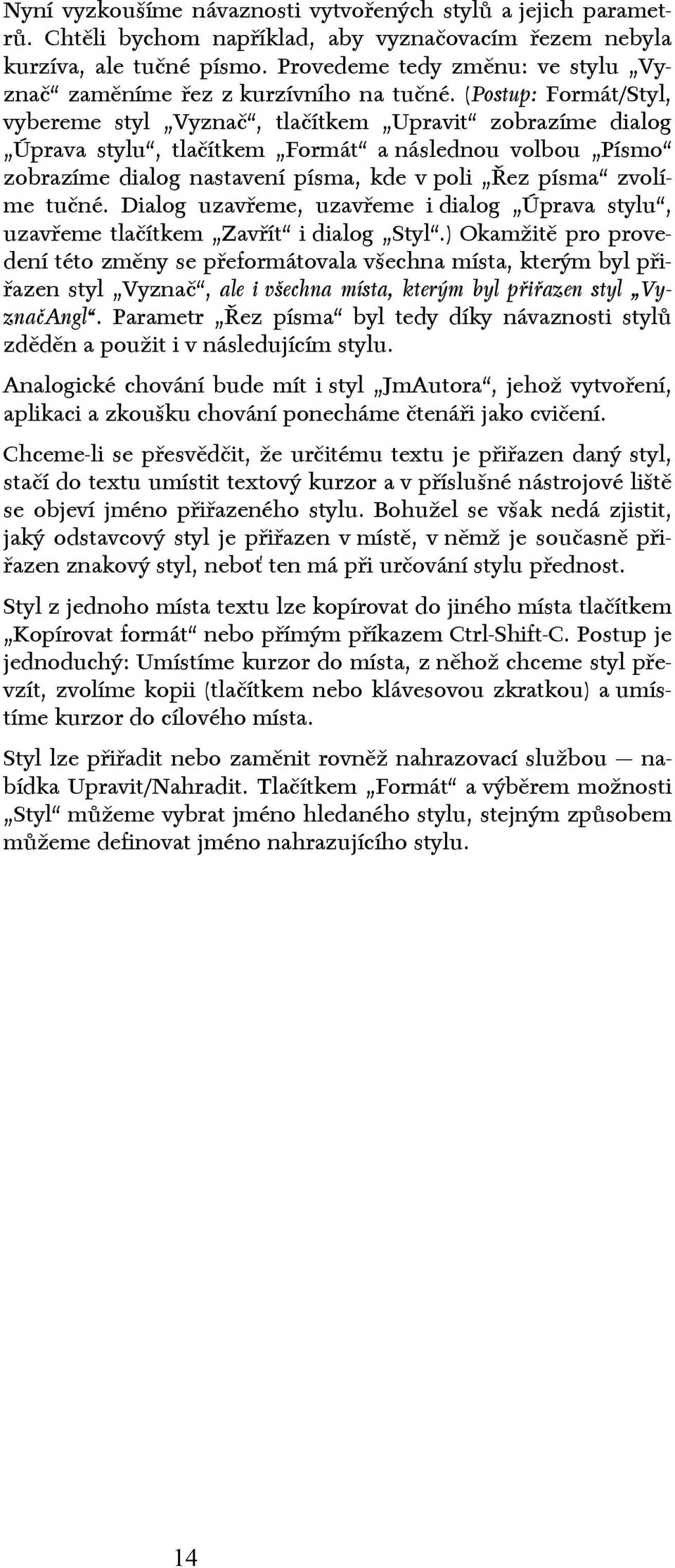 Nyní vyzkoušíme návaznosti vytvořených stylů a jejich parametrů. Chtěli bychom například, aby vyznačovacím řezem nebyla kurzíva, ale tučné písmo. Provedeme tedy změnu: ve stylu „Vyznač“ zaměníme řez z kurzívního na tučné. (Postup: Formát/Styl, vybereme styl „Vyznač“, tlačítkem „Upravit“ zobrazíme dialog „Úprava stylu“, tlačítkem „Formát“ a následnou volbou „Písmo“ zobrazíme dialog nastavení písma, kde v poli „Řez písma“ zvolíme tučné. Dialog uzavřeme, uzavřeme i dialog „Úprava stylu“, uzavřeme tlačítkem „Zavřít“ i dialog „Styl“.) Okamžitě pro provedení této změny se přeformátovala všechna místa, kterým byl přiřazen styl „Vyznač“, ale i všechna místa, kterým byl přiřazen styl „VyznačAngl“. Parametr „Řez písma“ byl tedy díky návaznosti stylů zděděn a použit i v následujícím stylu.

Analogické chování bude mít i styl „JmAutora“, jehož vytvoření, aplikaci a zkoušku chování ponecháme čtenáři jako cvičení.

Chceme-li se přesvědčit, že určitému textu je přiřazen daný styl, stačí do textu umístit textový kurzor a v příslušné nástrojové liště se objeví jméno přiřazeného stylu. Bohužel se však nedá zjistit, jaký odstavcový styl je přiřazen v místě, v němž je současně přiřazen znakový styl, neboť ten má při určování stylu přednost.

Styl z jednoho místa textu lze kopírovat do jiného místa tlačítkem „Kopírovat formát“ nebo přímým příkazem Ctrl-Shift-C. Postup je jednoduchý: Umístíme kurzor do místa, z něhož chceme styl převzít, zvolíme kopii (tlačítkem nebo klávesovou zkratkou) a umístíme kurzor do cílového místa.

Styl lze přiřadit nebo zaměnit rovněž nahrazovací službou — nabídka Upravit/Nahradit. Tlačítkem „Formát“ a výběrem možnosti „Styl“ můžeme vybrat jméno hledaného stylu, stejným způsobem můžeme definovat jméno nahrazujícího stylu.

14